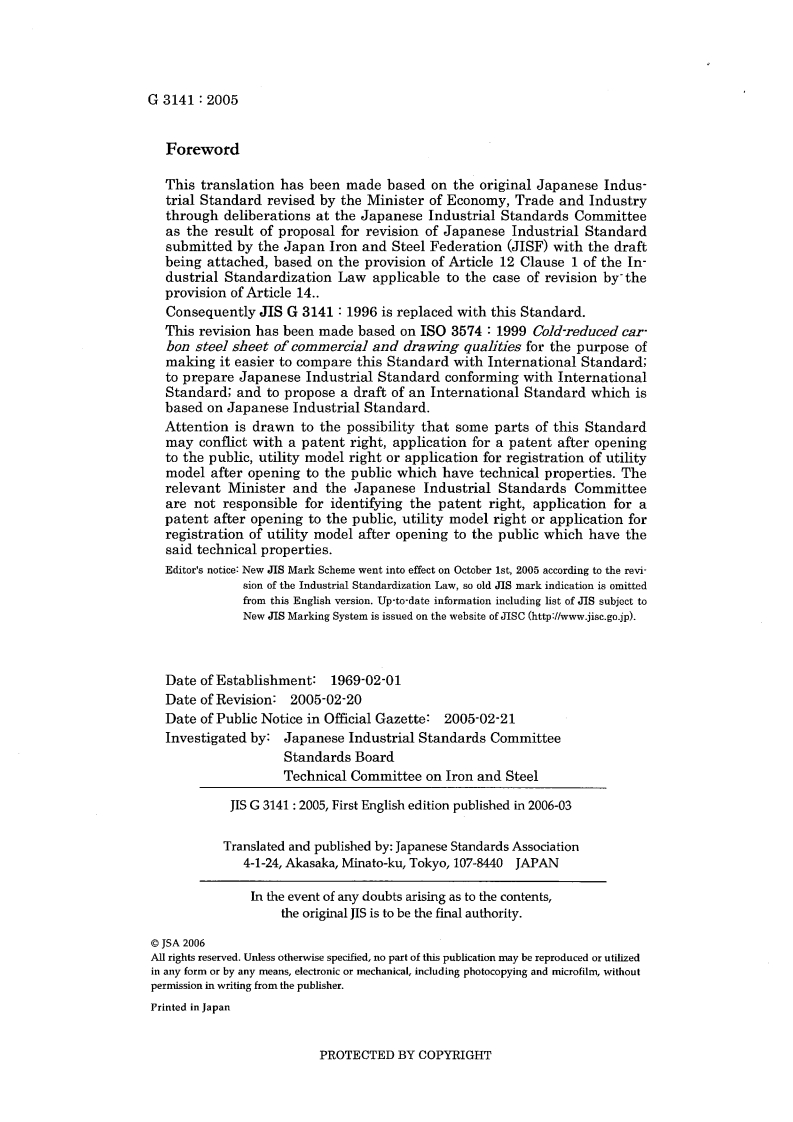 G 3141 : 2005

Foreword

This translation has been made based on the original Japanese Industrial Standard revised by the Minister of Economy, Trade and Industry through deliberations at the Japanese Industrial Standards Committee as the result of proposal for revision of Japanese Industrial Standard submitted by the Japan Iron and Steel Federation (JISF) with the draft being attached, based on the provision of Article 12 Clause 1 of the Industrial Standardization Law applicable to the case of revision by the provision of Article 14..
Consequently JIS G 3141 : 1996 is replaced with this Standard.
This revision has been made based on ISO 3574 : 1999 Cold-reduced carbon steel sheet of commercial and drawing qualities for the purpose of making it easier to compare this Standard with International Standard; to prepare Japanese Industrial Standard conforming with International Standard; and to propose a draft of an International Standard which is based on Japanese Industrial Standard.
Attention is drawn to the possibility that some parts of this Standard may conflict with a patent right, application for a patent after opening to the public, utility model right or application for registration of utility model after opening to the public which have technical properties. The relevant Minister and the Japanese Industrial Standards Committee are not responsible for identifying the patent right, application for a patent after opening to the public, utility model right or application for registration of utility model after opening to the public which have the said technical properties.
Editor's notice: New JIS Mark Scheme went into effect on October 1st, 2005 according to the revision of the Industrial Standardization Law, so old JIS mark indication is omitted from this English version. Up-to-date information including list of JIS subject to New JIS Marking System is issued on the website of JISC (http://www.jisc.go.jp).

Date of Establishment: 1969-02-01
Date of Revision: 2005-02-20
Date of Public Notice in Official Gazette: 2005-02-21
Investigated by: Japanese Industrial Standards Committee
Standards Board
Technical Committee on Iron and Steel

JIS G 3141 : 2005, First English edition published in 2006-03

Translated and published by: Japanese Standards Association
4-1-24, Akasaka, Minato-ku, Tokyo, 107-8440 JAPAN

In the event of any doubts arising as to the contents, the original JIS is to be the final authority.

© JSA 2006
All rights reserved. Unless otherwise specified, no part of this publication may be reproduced or utilized in any form or by any means, electronic or mechanical, including photocopying and microfilm, without permission in writing from the publisher.
Printed in Japan

PROTECTED BY COPYRIGHT